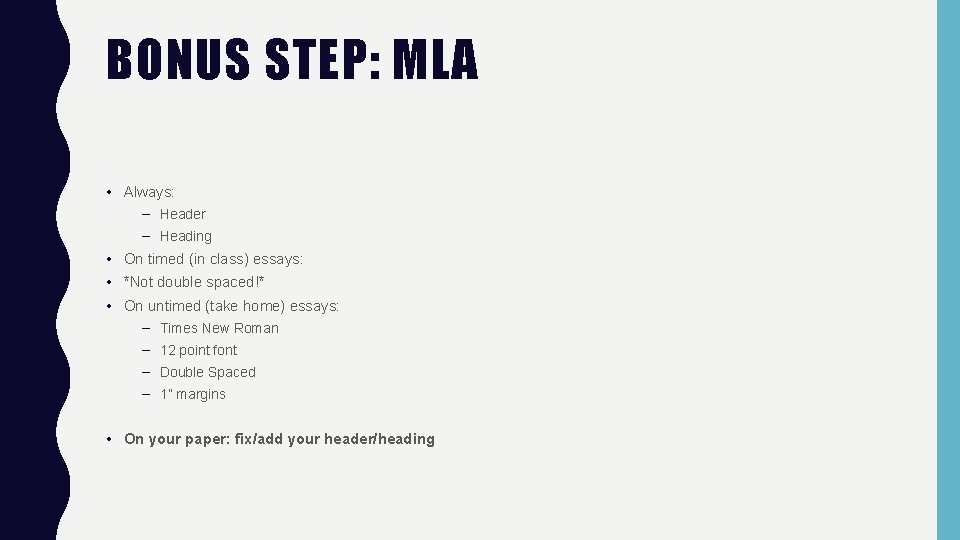 BONUS STEP: MLA

• Always:
  – Header
  – Heading
• On timed (in class) essays:
• *Not double spaced!*
• On untimed (take home) essays:
  – Times New Roman
  – 12 point font
  – Double Spaced
  – 1" margins

• On your paper: fix/add your header/heading